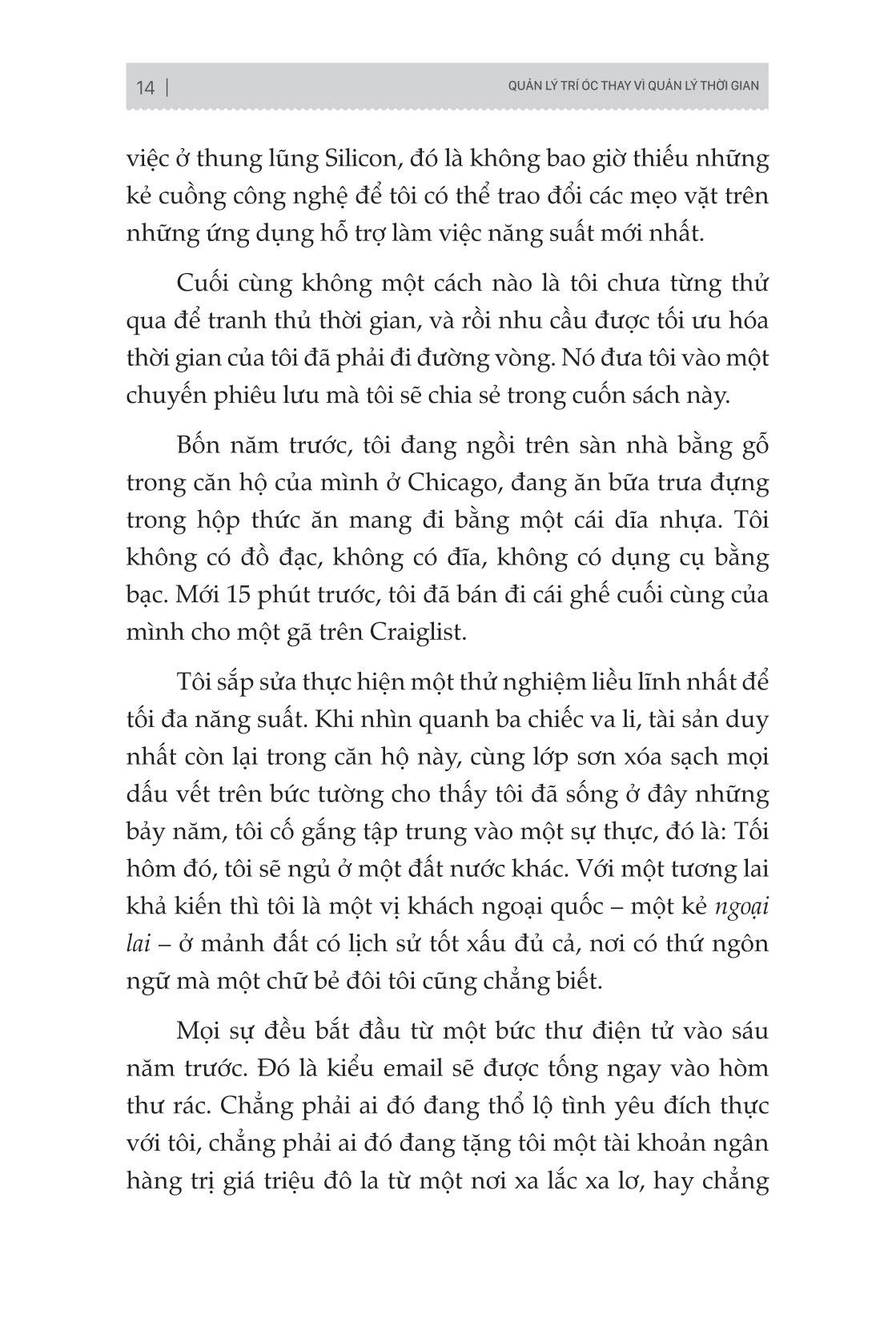 14 | QUẢN LÝ TRÍ ÓC THAY VÌ QUẢN LÝ THỜI GIAN

việc ở thung lũng Silicon, đó là không bao giờ thiếu những kẻ cuồng công nghệ để tôi có thể trao đổi các mẹo vặt trên những ứng dụng hỗ trợ làm việc năng suất mới nhất.

Cuối cùng không một cách nào là tôi chưa từng thử qua để tranh thủ thời gian, và rồi nhu cầu được tối ưu hóa thời gian của tôi đã phải đi đường vòng. Nó đưa tôi vào một chuyến phiêu lưu mà tôi sẽ chia sẻ trong cuốn sách này.

Bốn năm trước, tôi đang ngồi trên sàn nhà bằng gỗ trong căn hộ của mình ở Chicago, đang ăn bữa trưa đựng trong hộp thức ăn mang đi bằng một cái dĩa nhựa. Tôi không có đồ đạc, không có đĩa, không có dụng cụ bằng bạc. Mới 15 phút trước, tôi đã bán đi cái ghế cuối cùng của mình cho một gã trên Craiglist.

Tôi sắp sửa thực hiện một thử nghiệm liều lĩnh nhất để tối đa năng suất. Khi nhìn quanh ba chiếc va li, tài sản duy nhất còn lại trong căn hộ này, cùng lớp sơn xóa sạch mọi dấu vết trên bức tường cho thấy tôi đã sống ở đây những bảy năm, tôi cố gắng tập trung vào một sự thực, đó là: Tối hôm đó, tôi sẽ ngủ ở một đất nước khác. Với một tương lai khả kiến thì tôi là một vị khách ngoại quốc – một kẻ ngoại lai – ở mảnh đất có lịch sử tốt xấu đủ cả, nơi có thứ ngôn ngữ mà một chữ bẻ đôi tôi cũng chẳng biết.

Mọi sự đều bắt đầu từ một bức thư điện tử vào sáu năm trước. Đó là kiểu email sẽ được tống ngay vào hòm thư rác. Chẳng phải ai đó đang thổ lộ tình yêu đích thực với tôi, chẳng phải ai đó đang tặng tôi một tài khoản ngân hàng trị giá triệu đô la từ một nơi xa lắc xa lơ, hay chẳng